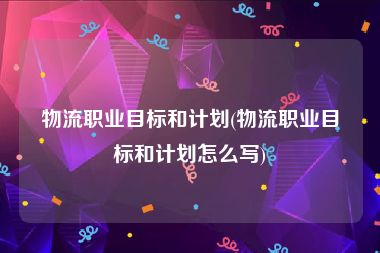 物流职业目标和计划(物流职业目标和计划怎么写)